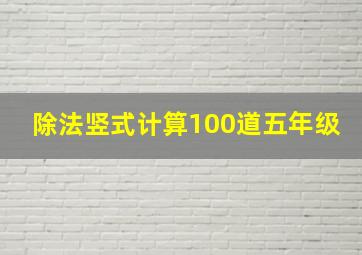 除法竖式计算100道五年级